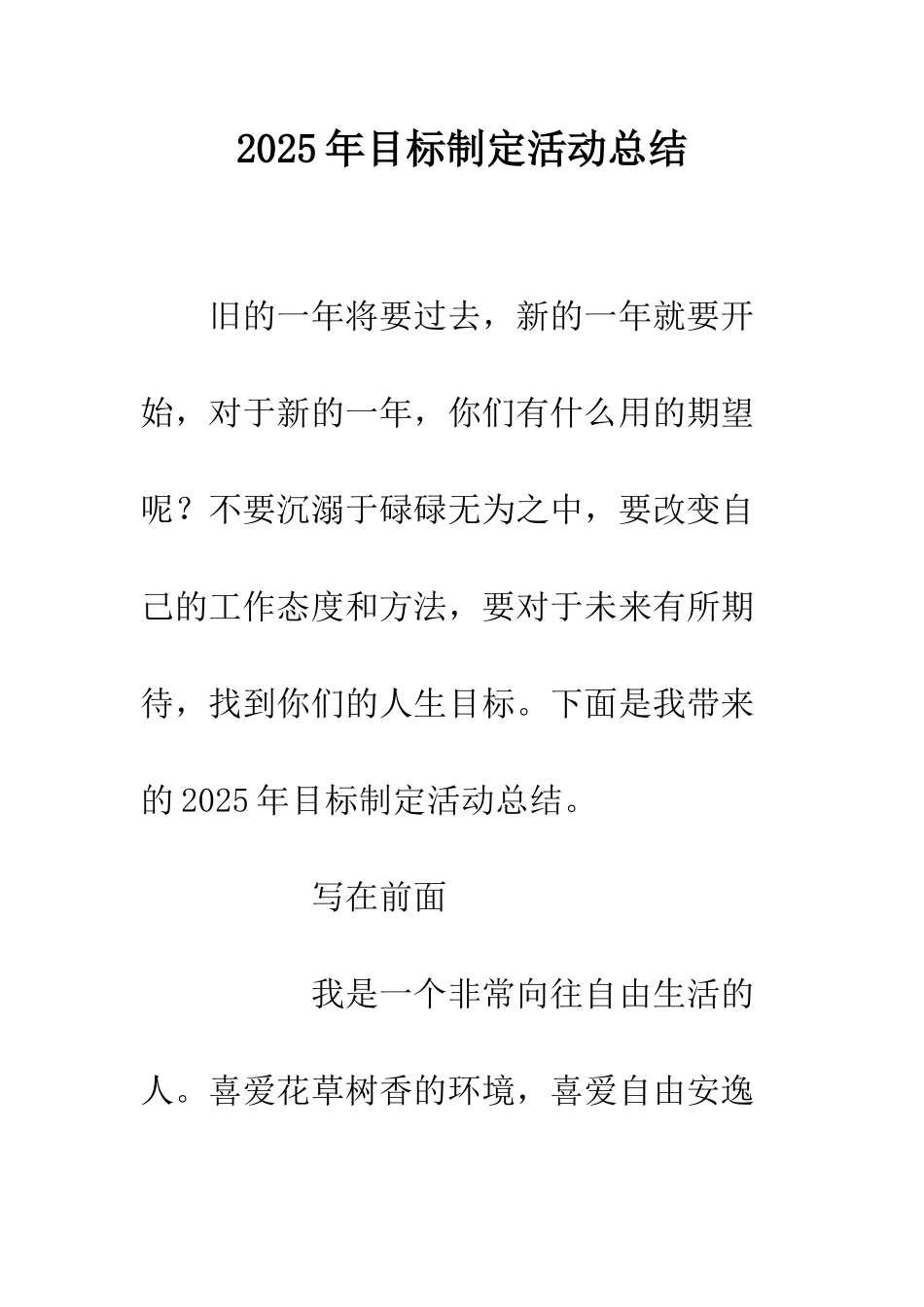 2025年目标制定活动总结

旧的一年将要过去，新的一年就要开始，对于新的一年，你们有什么用的期望呢？不要沉溺于碌碌无为之中，要改变自己的工作态度和方法，要对于未来有所期待，找到你们的人生目标。下面是我带来的2025年目标制定活动总结。

写在前面

我是一个非常向往自由生活的人。喜爱花草树香的环境，喜爱自由安逸